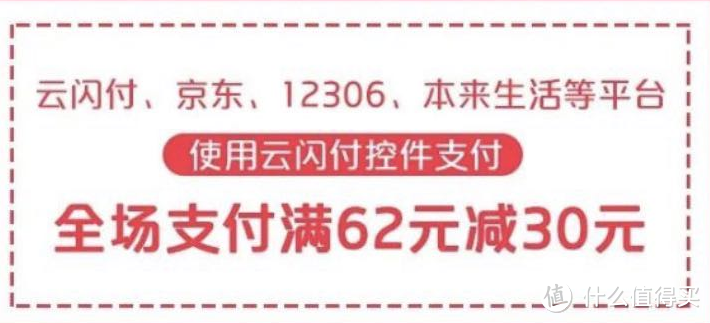 云闪付、京东、12306、本来生活等平台

使用云闪付控件支付

全场支付满62元减30元

值 什么值得买